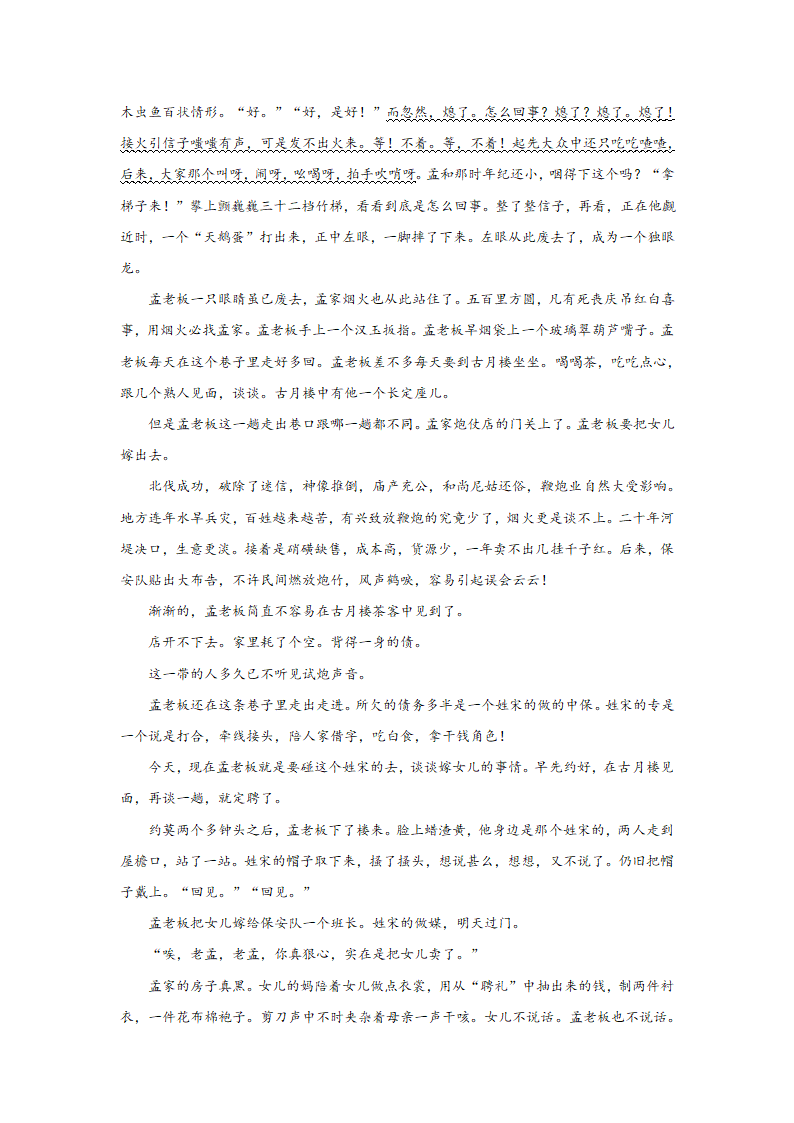 木虫鱼百状情形。“好。”“好，是好！”而忽然，熄了。怎么回事？熄了？熄了。熄了！接火引信子嗤嗤有声，可是发不出火来。等！不着。等，不着！起先大众中还只吃吃喳喳，后来，大家那个叫呀，闹呀，吆喝呀，拍手吹哨呀。孟和那时年纪还小，咽得下这个吗？“拿梯子来！”攀上颤巍巍三十二档竹梯，看看到底是怎么回事。整了整信子，再看，正在他觑近时，一个“天鹅蛋”打出来，正中左眼，一脚摔了下来。左眼从此废去了，成为一个独眼龙。

孟老板一只眼睛虽已废去，孟家烟火也从此站住了。五百里方圆，凡有死丧庆吊红白喜事，用烟火必找孟家。孟老板手上一个汉玉扳指。孟老板旱烟袋上一个玻璃翠葫芦嘴子。孟老板每天在这个巷子里走好多回。孟老板差不多每天要到古月楼坐坐。喝喝茶，吃吃点心，跟几个熟人见面，谈谈。古月楼中有他一个长定座儿。

但是孟老板这一趟走出巷口跟哪一趟都不同。孟家炮仗店的门关上了。孟老板要把女儿嫁出去。

北伐成功，破除了迷信，神像推倒，庙产充公，和尚尼姑还俗，鞭炮业自然大受影响。地方连年水旱兵灾，百姓越来越苦，有兴致放鞭炮的究竟少了，烟火更是谈不上。二十年河堤决口，生意更淡。接着是硝磺缺售，成本高，货源少，一年卖不出几挂千子红。后来，保安队贴出大布告，不许民间燃放炮竹，风声鹤唳，容易引起误会云云！

渐渐的，孟老板简直不容易在古月楼茶客中见到了。

店开不下去。家里耗了个空。背得一身的债。

这一带的人多久已不听见试炮声音。

孟老板还在这条巷子里走出走进。所欠的债务多半是一个姓宋的做的中保。姓宋的专是一个说是打合，牵线接头，陪人家借字，吃白食，拿干钱角色！

今天，现在孟老板就是要碰这个姓宋的去，谈谈嫁女儿的事情。早先约好，在古月楼见面，再谈一趟，就定聘了。

约莫两个多钟头之后，孟老板下了楼来。脸上蜡渣黄，他身边是那个姓宋的，两人走到屋檐口，站了一站。姓宋的帽子取下来，搔了搔头，想说甚么，想想，又不说了。仍旧把帽子戴上。“回见。”“回见。”

孟老板把女儿嫁给保安队一个班长。姓宋的做媒，明天过门。

“唉，老孟，老孟，你真狠心，实在是把女儿卖了。”

孟家的房子真黑。女儿的妈陪着女儿做点衣裳，用从“聘礼”中抽出来的钱，制两件衬衣，一件花布棉袍子。剪刀声中不时夹杂着母亲一声干咳。女儿不说话。孟老板也不说话。